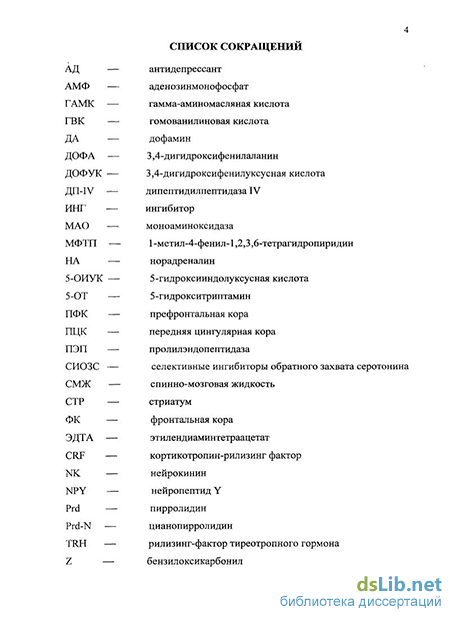 4

СПИСОК СОКРАЩЕНИЙ

АД — антидепрессант
АМФ — аденозинмонофосфат
ГАМК — гамма-аминомасляная кислота
ГВК — гомованилиновая кислота
ДА — дофамин
ДОФА — 3,4-дигидроксифенилаланин
ДОФУК — 3,4-дигидроксифенилуксусная кислота
ДП-IV — дипептидилпептидаза IV
ИНГ — ингибитор
МАО — моноаминоксидаза
МФТП — 1-метил-4-фенил-1,2,3,6-тетрагидропиридин
НА — норадреналин
5-ОИУК — 5-гидроксииндолуксусная кислота
5-ОТ — 5-гидрокситриптамин
ПФК — префронтальная кора
ПЦК — передняя цингулярная кора
ПЭП — пролилэндопептидаза
СИОЗС — селективные ингибиторы обратного захвата серотонина
СМЖ — спинно-мозговая жидкость
СТР — стриатум
ФК — фронтальная кора
ЭДТА — этилендиаминтетраацетат
CRF — кортикотропин-рилизинг фактор
NK — нейрокинин
NPY — нейропептид Y
Prd — пирролидин
Prd-N — цианопирролидин
TRH — рилизинг-фактор тиреотропного гормона
Z — бензилоксикарбонил

dsLib.net
библиотека диссертаций